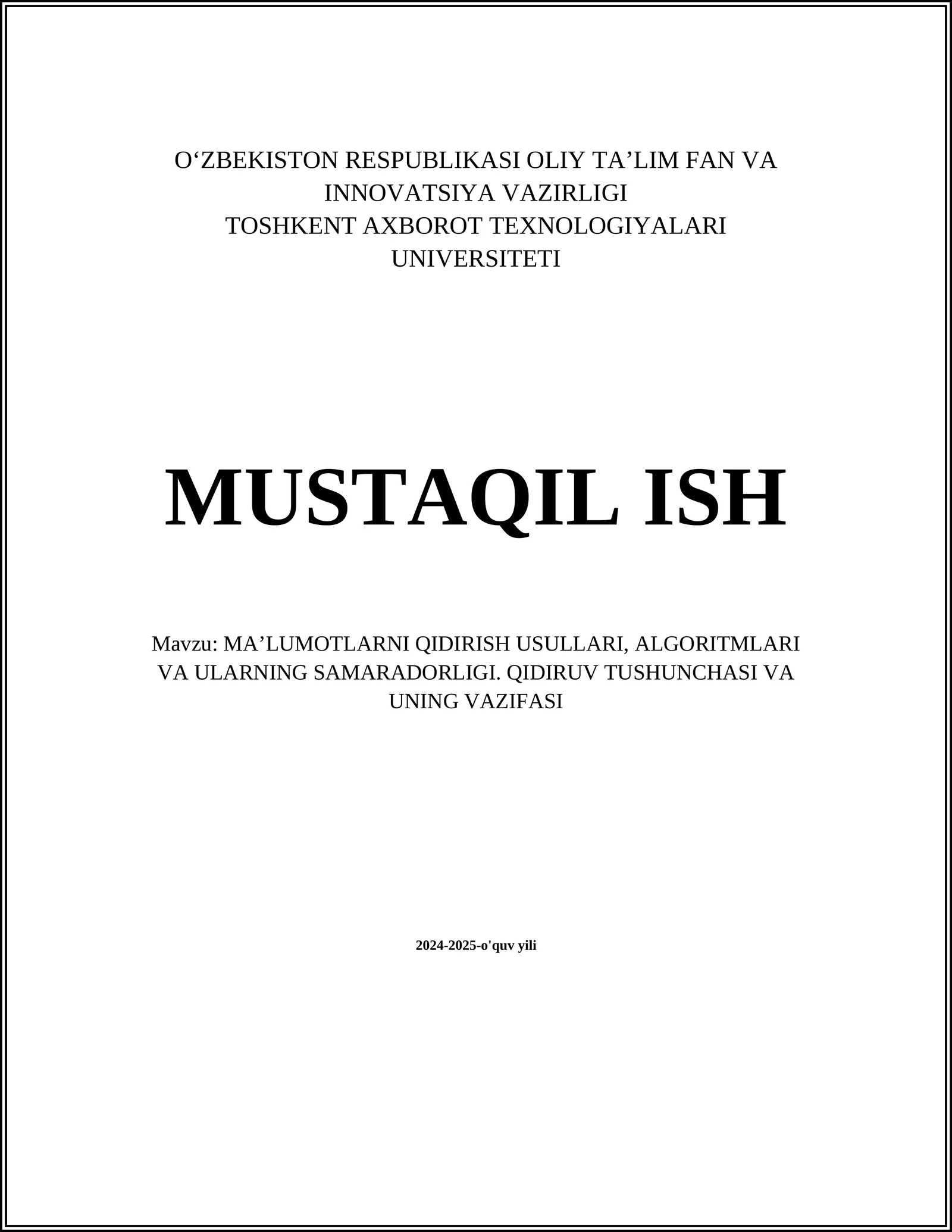 O‘ZBEKISTON RESPUBLIKASI OLIY TA’LIM FAN VA INNOVATSIYA VAZIRLIGI
TOSHKENT AXBOROT TEXNOLOGIYALARI UNIVERSITETI

MUSTAQIL ISH

Mavzu: MA’LUMOTLARNI QIDIRISH USULLARI, ALGORITMLARI VA ULARNING SAMARADORLIGI. QIDIRUV TUSHUNCHASI VA UNING VAZIFASI

2024-2025-o'quv yili